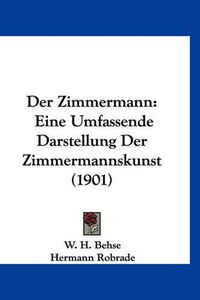 Der Zimmermann: Eine Umfassende Darstellung Der Zimmermannskunst (1901)

W. H. Behse
Hermann Robrade